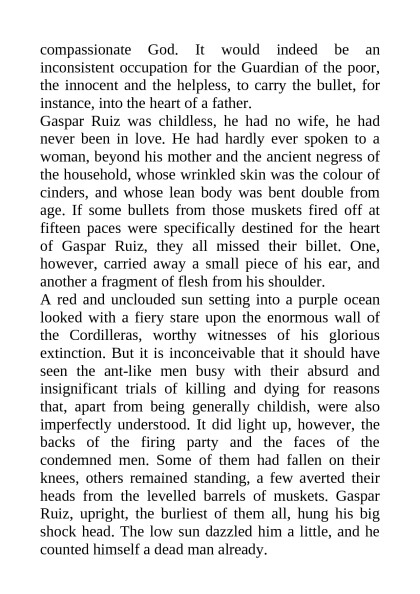 compassionate God. It would indeed be an inconsistent occupation for the Guardian of the poor, the innocent and the helpless, to carry the bullet, for instance, into the heart of a father.
Gaspar Ruiz was childless, he had no wife, he had never been in love. He had hardly ever spoken to a woman, beyond his mother and the ancient negress of the household, whose wrinkled skin was the colour of cinders, and whose lean body was bent double from age. If some bullets from those muskets fired off at fifteen paces were specifically destined for the heart of Gaspar Ruiz, they all missed their billet. One, however, carried away a small piece of his ear, and another a fragment of flesh from his shoulder.
A red and unclouded sun setting into a purple ocean looked with a fiery stare upon the enormous wall of the Cordilleras, worthy witnesses of his glorious extinction. But it is inconceivable that it should have seen the ant-like men busy with their absurd and insignificant trials of killing and dying for reasons that, apart from being generally childish, were also imperfectly understood. It did light up, however, the backs of the firing party and the faces of the condemned men. Some of them had fallen on their knees, others remained standing, a few averted their heads from the levelled barrels of muskets. Gaspar Ruiz, upright, the burliest of them all, hung his big shock head. The low sun dazzled him a little, and he counted himself a dead man already.